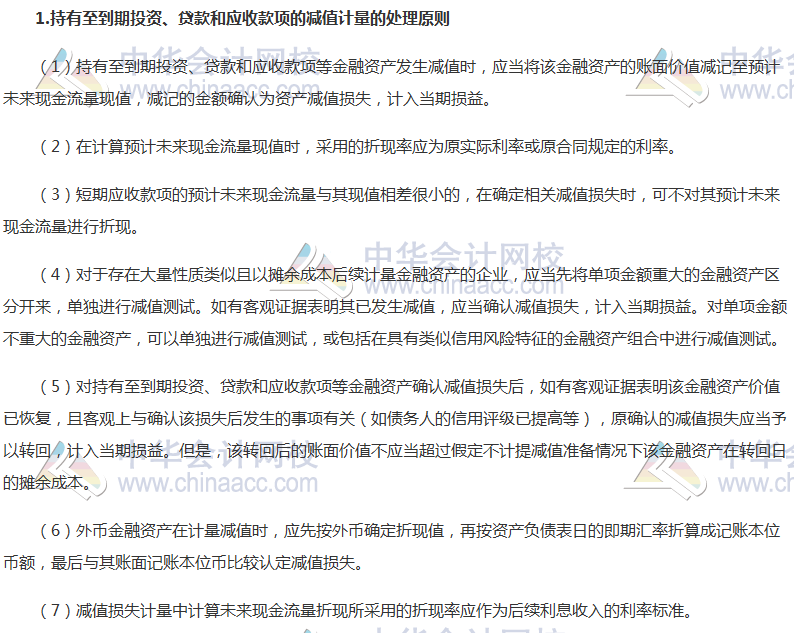 1.持有至到期投资、贷款和应收款项的减值计量的处理原则

（1）持有至到期投资、贷款和应收款项等金融资产发生减值时，应当将该金融资产的账面价值减记至预计未来现金流量现值，减记的金额确认为资产减值损失，计入当期损益。

（2）在计算预计未来现金流量现值时，采用的折现率应为原实际利率或原合同规定的利率。

（3）短期应收款项的预计未来现金流量与其现值相差很小的，在确定相关减值损失时，可不对其预计未来现金流量进行折现。

（4）对于存在大量性质类似且以摊余成本后续计量金融资产的企业，应当先将单项金额重大的金融资产区分开来，单独进行减值测试。如有客观证据表明其已发生减值，应当确认减值损失，计入当期损益。对单项金额不重大的金融资产，可以单独进行减值测试，或包括在具有类似信用风险特征的金融资产组合中进行减值测试。

（5）对持有至到期投资、贷款和应收款项等金融资产确认减值损失后，如有客观证据表明该金融资产价值已恢复，且客观上与确认该损失后发生的事项有关（如债务人的信用评级已提高等），原确认的减值损失应当予以转回，计入当期损益。但是，该转回后的账面价值不应当超过假定不计提减值准备情况下该金融资产在转回日的摊余成本。

（6）外币金融资产在计量减值时，应先按外币确定折现值，再按资产负债表日的即期汇率折算成记账本位币额，最后与其账面记账本位币比较认定减值损失。

（7）减值损失计量中计算未来现金流量折现所采用的折现率应作为后续利息收入的利率标准。

中华会计网校 www.chinaacc.com